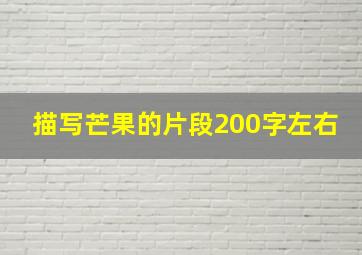 描写芒果的片段200字左右